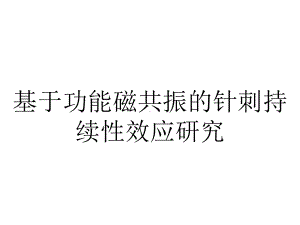 基于功能磁共振的针刺持续性效应研究